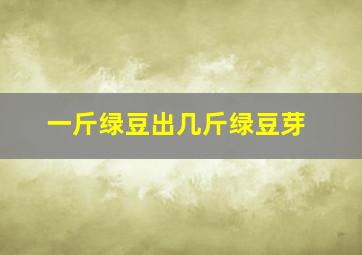 一斤绿豆出几斤绿豆芽